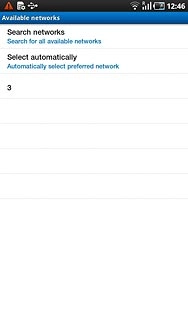 12:46

Available networks

Search networks
Search for all available networks

Select automatically
Automatically select preferred network

3